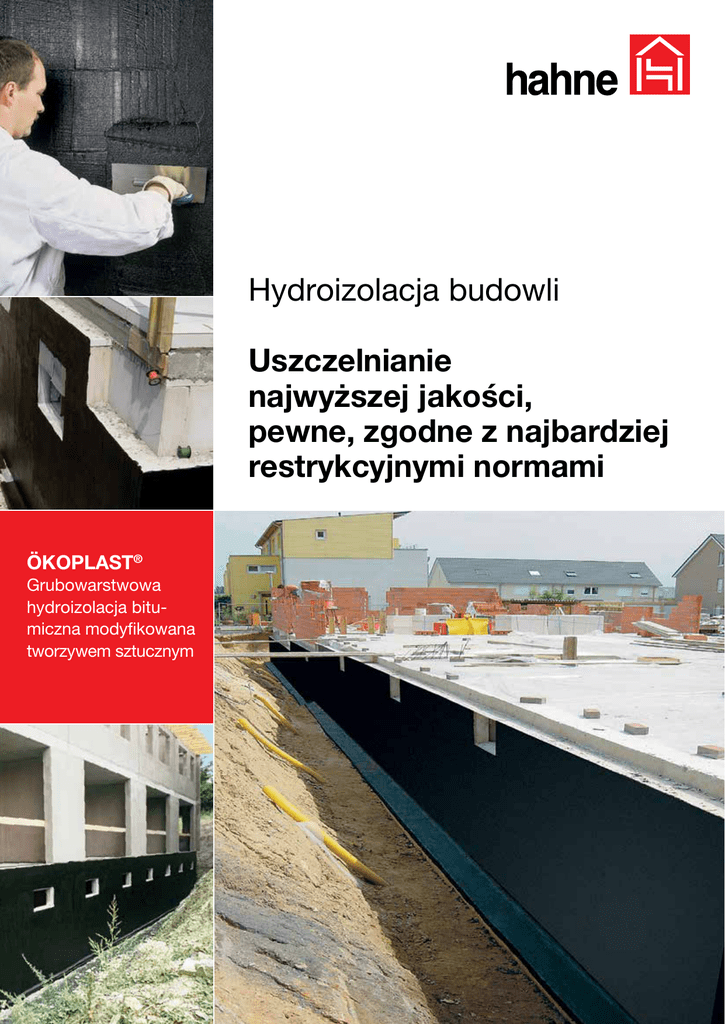 hahne

Hydroizolacja budowli

Uszczelnianie najwyższej jakości, pewne, zgodne z najbardziej restrykcyjnymi normami

ÖKOPLAST®
Grubowarstwowa hydroizolacja bitumiczna modyfikowana tworzywem sztucznym